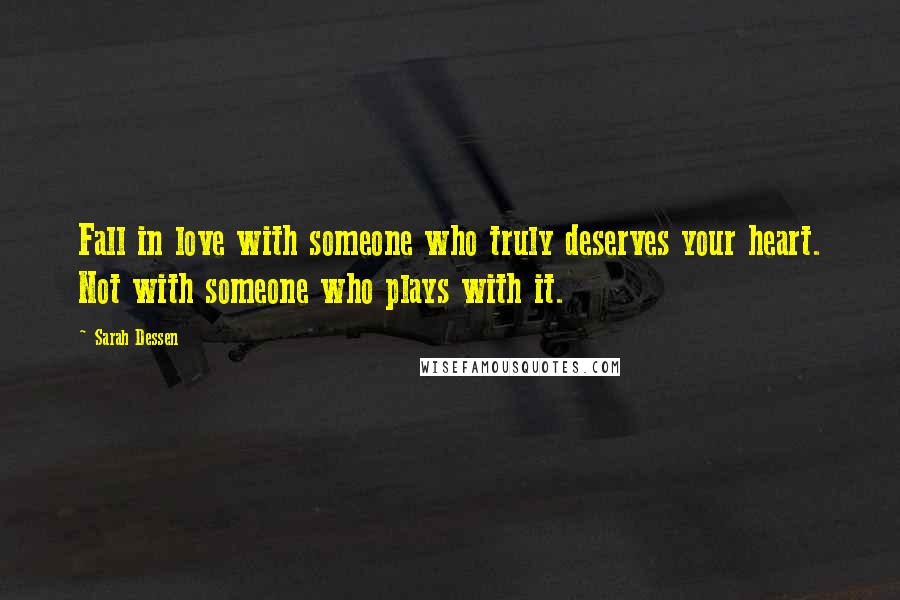 Fall in love with someone who truly deserves your heart. Not with someone who plays with it.

~ Sarah Dessen

WISEFAMOUSQUOTES.COM